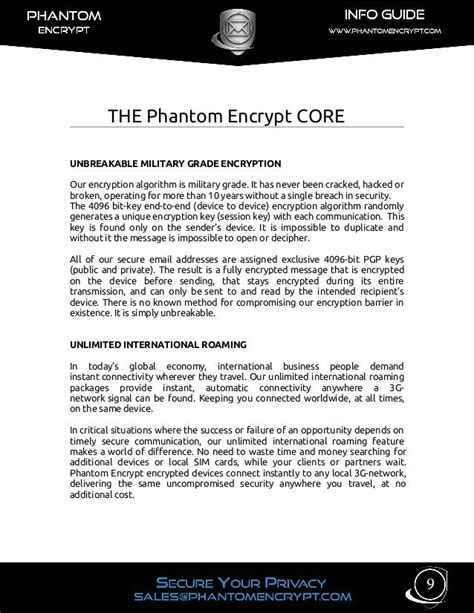 PHANTOM
ENCRYPT

INFO GUIDE
WWW.PHANTOMENCRYPT.COM

THE Phantom Encrypt CORE

UNBREAKABLE MILITARY GRADE ENCRYPTION

Our encryption algorithm is military grade. It has never been cracked, hacked or broken, operating for more than 10 years without a single breach in security. The 4096 bit-key end-to-end (device to device) encryption algorithm randomly generates a unique encryption key (session key) with each communication. This key is found only on the sender's device. It is impossible to duplicate and without it the message is impossible to open or decipher.

All of our secure email addresses are assigned exclusive 4096-bit PGP keys (public and private). The result is a fully encrypted message that is encrypted on the device before sending, that stays encrypted during its entire transmission, and can only be sent to and read by the intended recipient's device. There is no known method for compromising our encryption barrier in existence. It is simply unbreakable.

UNLIMITED INTERNATIONAL ROAMING

In today's global economy, international business people demand instant connectivity wherever they travel. Our unlimited international roaming packages provide instant, automatic connectivity anywhere a 3G-network signal can be found. Keeping you connected worldwide, at all times, on the same device.

In critical situations where the success or failure of an opportunity depends on timely secure communication, our unlimited international roaming feature makes a world of difference. No need to waste time and money searching for additional devices or local SIM cards, while your clients or partners wait. Phantom Encrypt encrypted devices connect instantly to any local 3G-network, delivering the same uncompromised security anywhere you travel, at no additional cost.

SECURE YOUR PRIVACY
SALES@PHANTOMENCRYPT.COM

9